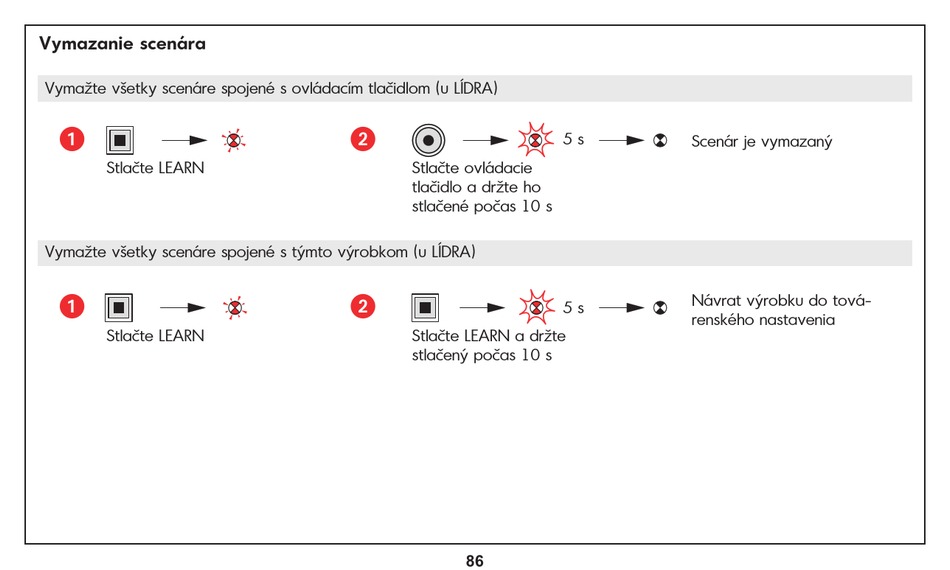 Vymazanie scenára

Vymažte všetky scenáre spojené s ovládacím tlačidlom (u LÍDRA)

1 Stlačte LEARN

2 Stlačte ovládacie tlačidlo a držte ho stlačené počas 10 s

5 s

Scenár je vymazaný

Vymažte všetky scenáre spojené s týmto výrobkom (u LÍDRA)

1 Stlačte LEARN

2 Stlačte LEARN a držte stlačený počas 10 s

5 s

Návrat výrobku do továrenského nastavenia

86